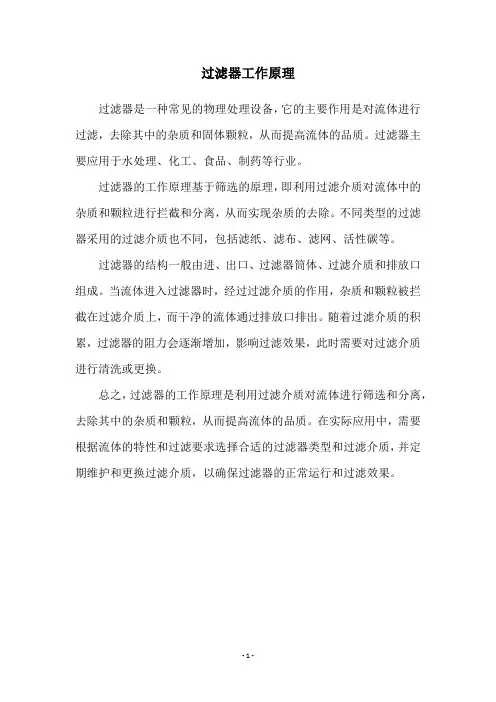 过滤器工作原理

过滤器是一种常见的物理处理设备，它的主要作用是对流体进行过滤，去除其中的杂质和固体颗粒，从而提高流体的品质。过滤器主要应用于水处理、化工、食品、制药等行业。

过滤器的工作原理基于筛选的原理，即利用过滤介质对流体中的杂质和颗粒进行拦截和分离，从而实现杂质的去除。不同类型的过滤器采用的过滤介质也不同，包括滤纸、滤布、滤网、活性碳等。

过滤器的结构一般由进、出口、过滤器筒体、过滤介质和排放口组成。当流体进入过滤器时，经过过滤介质的作用，杂质和颗粒被拦截在过滤介质上，而干净的流体通过排放口排出。随着过滤介质的积累，过滤器的阻力会逐渐增加，影响过滤效果，此时需要对过滤介质进行清洗或更换。

总之，过滤器的工作原理是利用过滤介质对流体进行筛选和分离，去除其中的杂质和颗粒，从而提高流体的品质。在实际应用中，需要根据流体的特性和过滤要求选择合适的过滤器类型和过滤介质，并定期维护和更换过滤介质，以确保过滤器的正常运行和过滤效果。

- 1 -